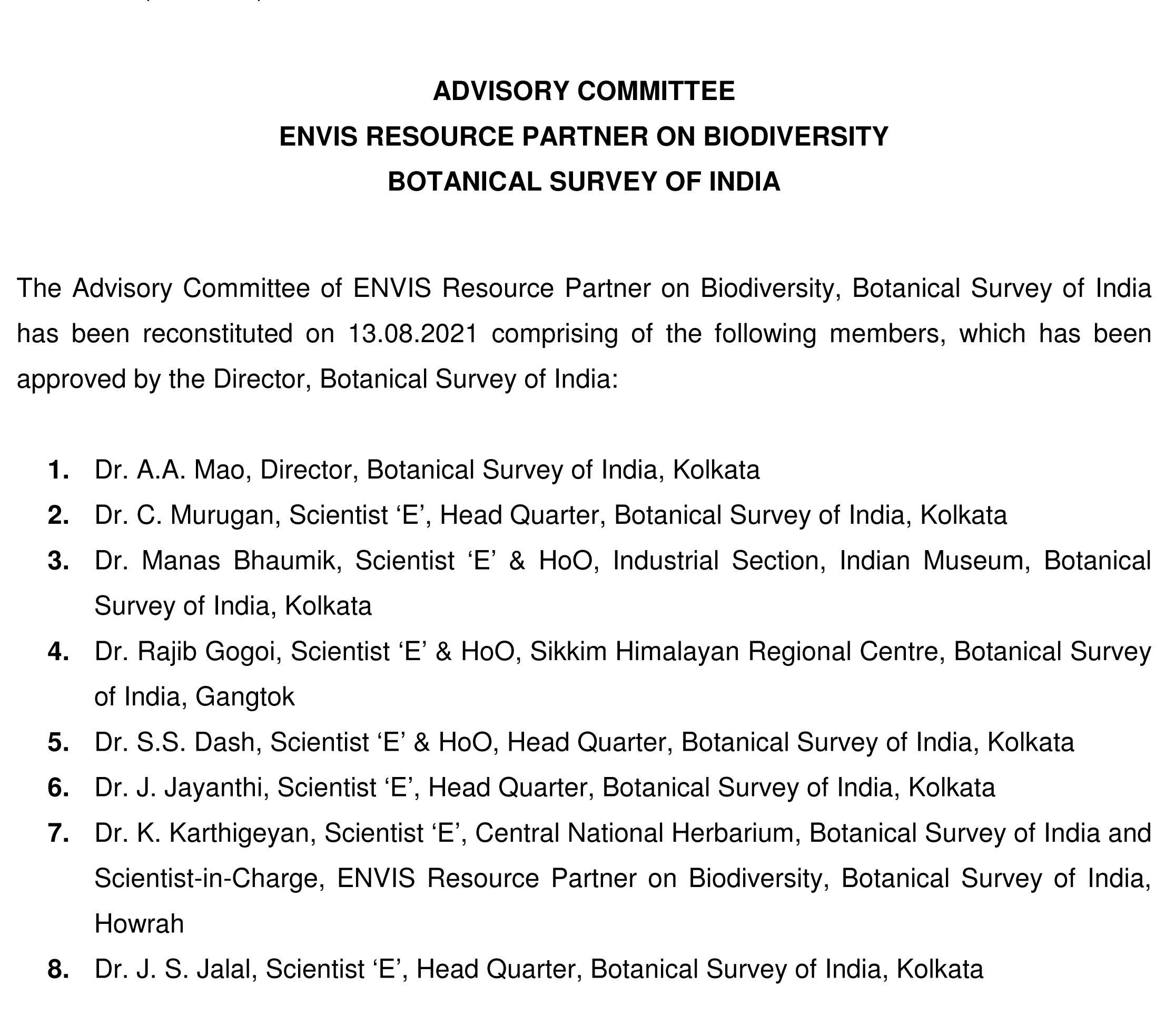 ADVISORY COMMITTEE
ENVIS RESOURCE PARTNER ON BIODIVERSITY
BOTANICAL SURVEY OF INDIA

The Advisory Committee of ENVIS Resource Partner on Biodiversity, Botanical Survey of India has been reconstituted on 13.08.2021 comprising of the following members, which has been approved by the Director, Botanical Survey of India:

1. Dr. A.A. Mao, Director, Botanical Survey of India, Kolkata
2. Dr. C. Murugan, Scientist ‘E’, Head Quarter, Botanical Survey of India, Kolkata
3. Dr. Manas Bhaumik, Scientist ‘E’ & HoO, Industrial Section, Indian Museum, Botanical Survey of India, Kolkata
4. Dr. Rajib Gogoi, Scientist ‘E’ & HoO, Sikkim Himalayan Regional Centre, Botanical Survey of India, Gangtok
5. Dr. S.S. Dash, Scientist ‘E’ & HoO, Head Quarter, Botanical Survey of India, Kolkata
6. Dr. J. Jayanthi, Scientist ‘E’, Head Quarter, Botanical Survey of India, Kolkata
7. Dr. K. Karthigeyan, Scientist ‘E’, Central National Herbarium, Botanical Survey of India and Scientist-in-Charge, ENVIS Resource Partner on Biodiversity, Botanical Survey of India, Howrah
8. Dr. J. S. Jalal, Scientist ‘E’, Head Quarter, Botanical Survey of India, Kolkata